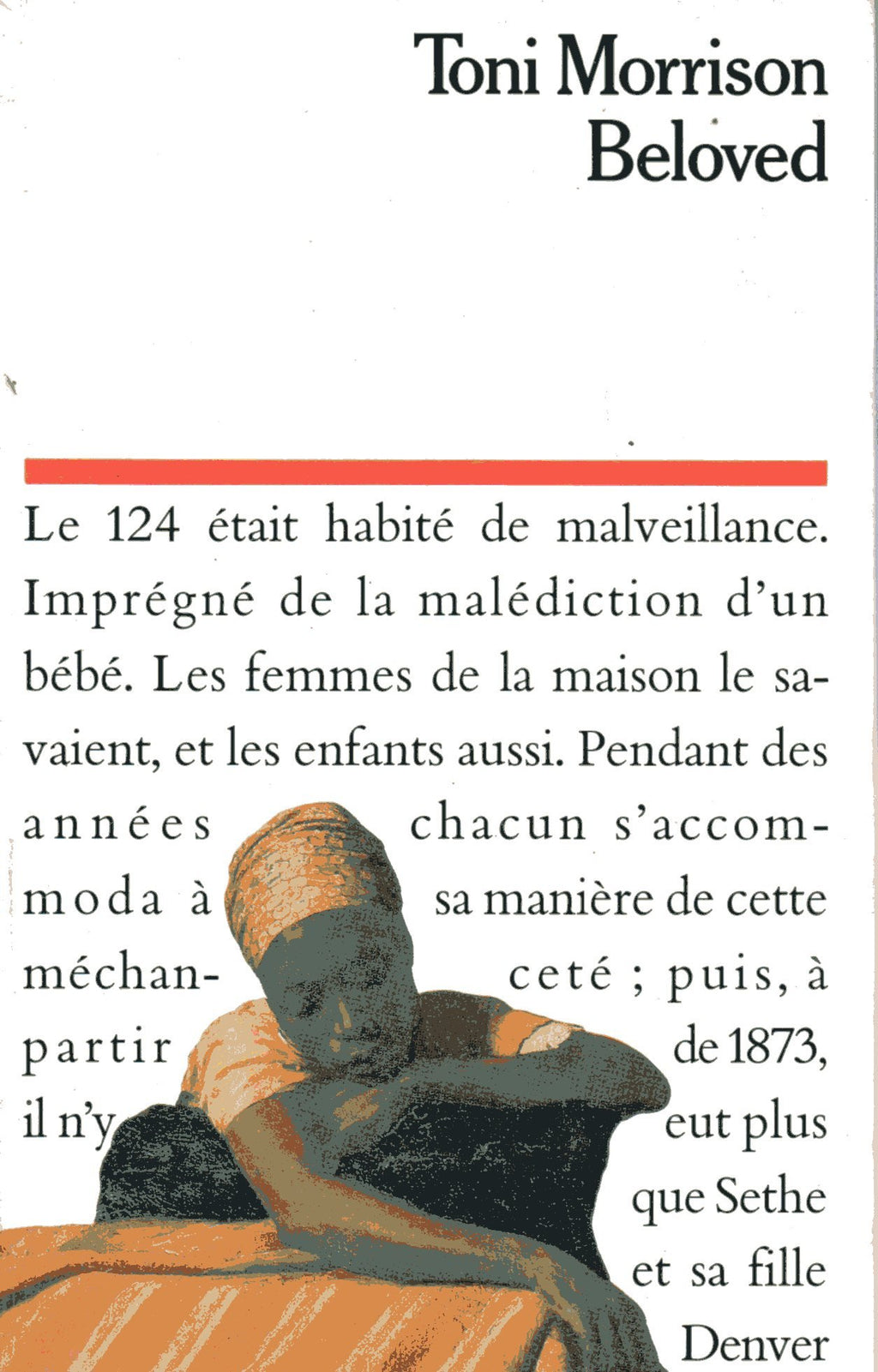 Toni Morrison
Beloved

Le 124 était habité de malveillance. Imprégné de la malédiction d'un bébé. Les femmes de la maison le savaient, et les enfants aussi. Pendant des années chacun s'accommoda à sa manière de cette méchanceté ; puis, à partir de 1873, il n'y eut plus que Sethe et sa fille Denver